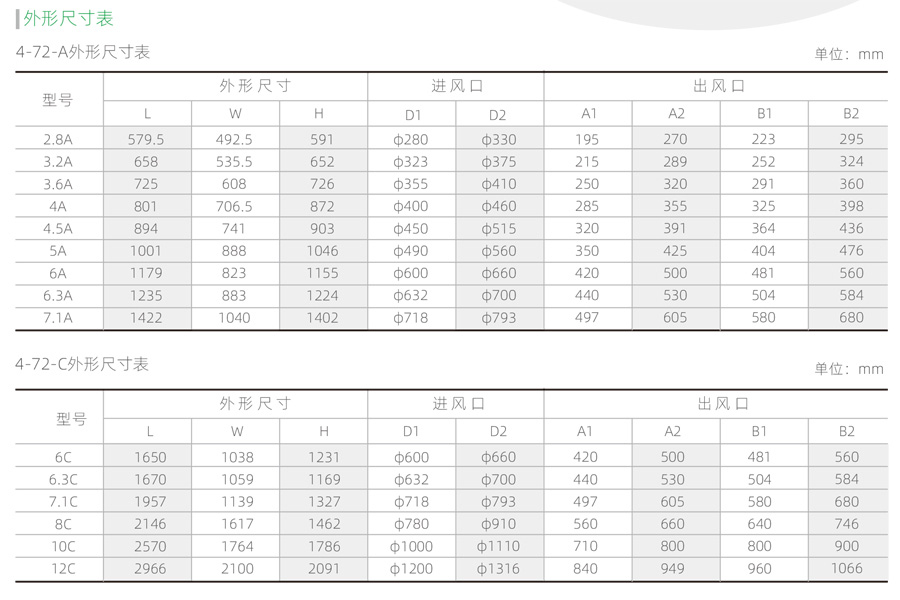 外形尺寸表

4-72-A外形尺寸表

单位：mm

| 型号 | 外形尺寸 | | | 进风口 | | 出风口 | | | |
|---|---|---|---|---|---|---|---|---|---|
| | L | W | H | D1 | D2 | A1 | A2 | B1 | B2 |
| 2.8A | 579.5 | 492.5 | 591 | ϕ280 | ϕ330 | 195 | 270 | 223 | 295 |
| 3.2A | 658 | 535.5 | 652 | ϕ323 | ϕ375 | 215 | 289 | 252 | 324 |
| 3.6A | 725 | 608 | 726 | ϕ355 | ϕ410 | 250 | 320 | 291 | 360 |
| 4A | 801 | 706.5 | 872 | ϕ400 | ϕ460 | 285 | 355 | 325 | 398 |
| 4.5A | 894 | 741 | 903 | ϕ450 | ϕ515 | 320 | 391 | 364 | 436 |
| 5A | 1001 | 888 | 1046 | ϕ490 | ϕ560 | 350 | 425 | 404 | 476 |
| 6A | 1179 | 823 | 1155 | ϕ600 | ϕ660 | 420 | 500 | 481 | 560 |
| 6.3A | 1235 | 883 | 1224 | ϕ632 | ϕ700 | 440 | 530 | 504 | 584 |
| 7.1A | 1422 | 1040 | 1402 | ϕ718 | ϕ793 | 497 | 605 | 580 | 680 |

4-72-C外形尺寸表

单位：mm

| 型号 | 外形尺寸 | | | 进风口 | | 出风口 | | | |
|---|---|---|---|---|---|---|---|---|---|
| | L | W | H | D1 | D2 | A1 | A2 | B1 | B2 |
| 6C | 1650 | 1038 | 1231 | ϕ600 | ϕ660 | 420 | 500 | 481 | 560 |
| 6.3C | 1670 | 1059 | 1169 | ϕ632 | ϕ700 | 440 | 530 | 504 | 584 |
| 7.1C | 1957 | 1139 | 1327 | ϕ718 | ϕ793 | 497 | 605 | 580 | 680 |
| 8C | 2146 | 1617 | 1462 | ϕ780 | ϕ910 | 560 | 660 | 640 | 746 |
| 10C | 2570 | 1764 | 1786 | ϕ1000 | ϕ1110 | 710 | 800 | 800 | 900 |
| 12C | 2966 | 2100 | 2091 | ϕ1200 | ϕ1316 | 840 | 949 | 960 | 1066 |